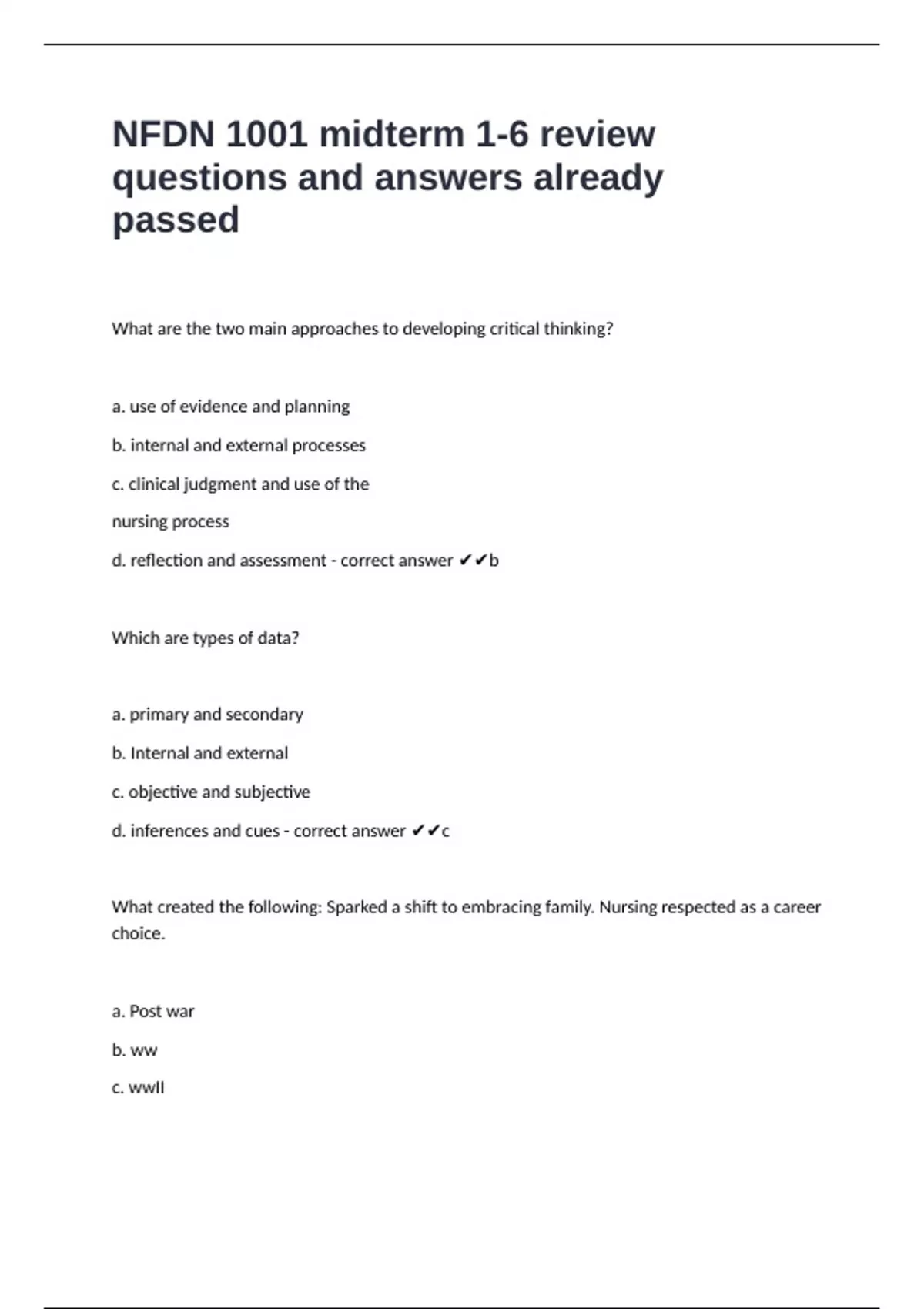 NFDN 1001 midterm 1-6 review questions and answers already passed

What are the two main approaches to developing critical thinking?

a. use of evidence and planning

b. internal and external processes

c. clinical judgment and use of the

nursing process

d. reflection and assessment - correct answer ✔✔b

Which are types of data?

a. primary and secondary

b. Internal and external

c. objective and subjective

d. inferences and cues - correct answer ✔✔c

What created the following: Sparked a shift to embracing family. Nursing respected as a career choice.

a. Post war

b. ww

c. wwII